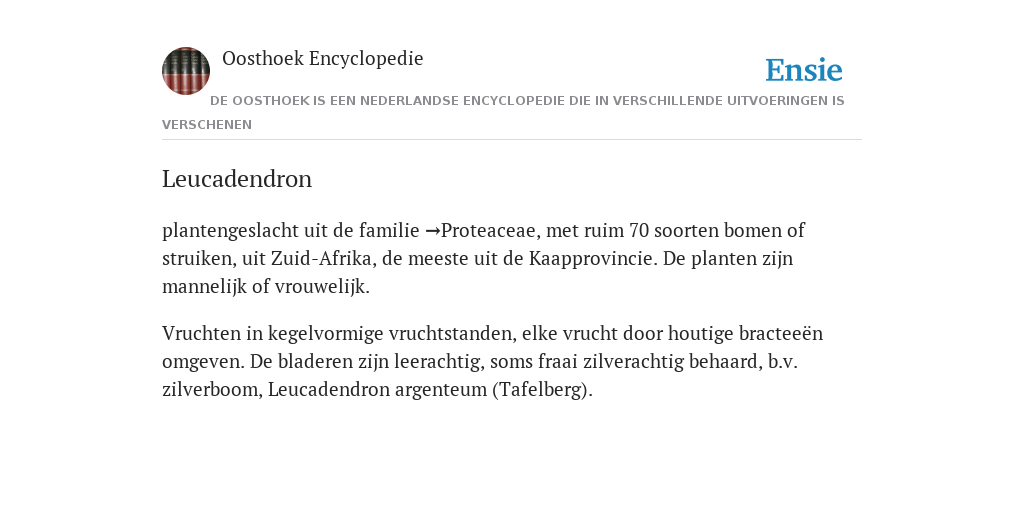 Oosthoek Encyclopedie

Ensie

DE OOSTHOEK IS EEN NEDERLANDSE ENCYCLOPEDIE DIE IN VERSCHILLENDE UITVOERINGEN IS VERSCHENEN

Leucadendron

plantengeslacht uit de familie →Proteaceae, met ruim 70 soorten bomen of struiken, uit Zuid-Afrika, de meeste uit de Kaapprovincie. De planten zijn mannelijk of vrouwelijk.

Vruchten in kegelvormige vruchtstanden, elke vrucht door houtige bracteeën omgeven. De bladeren zijn leerachtig, soms fraai zilverachtig behaard, b.v. zilverboom, Leucadendron argenteum (Tafelberg).